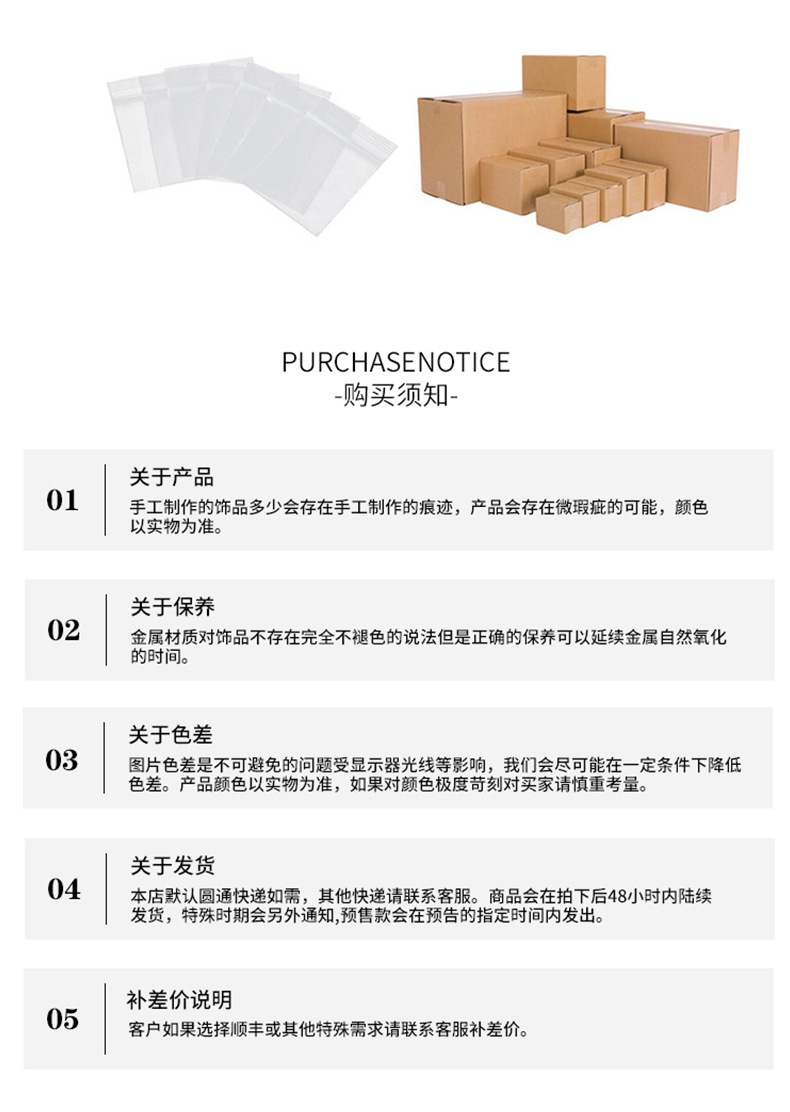 PURCHASENOTICE
-购买须知-

01
关于产品
手工制作的饰品多少会存在手工制作的痕迹，产品会存在微瑕疵的可能，颜色以实物为准。

02
关于保养
金属材质对饰品不存在完全不褪色的说法但是正确的保养可以延续金属自然氧化的时间。

03
关于色差
图片色差是不可避免的问题受显示器光线等影响，我们会尽可能在一定条件下降低色差。产品颜色以实物为准，如果对颜色极度苛刻对买家请慎重考量。

04
关于发货
本店默认圆通快递如需，其他快递请联系客服。商品会在拍下后48小时内陆续发货，特殊时期会另外通知,预售款会在预告的指定时间内发出。

05
补差价说明
客户如果选择顺丰或其他特殊需求请联系客服补差价。